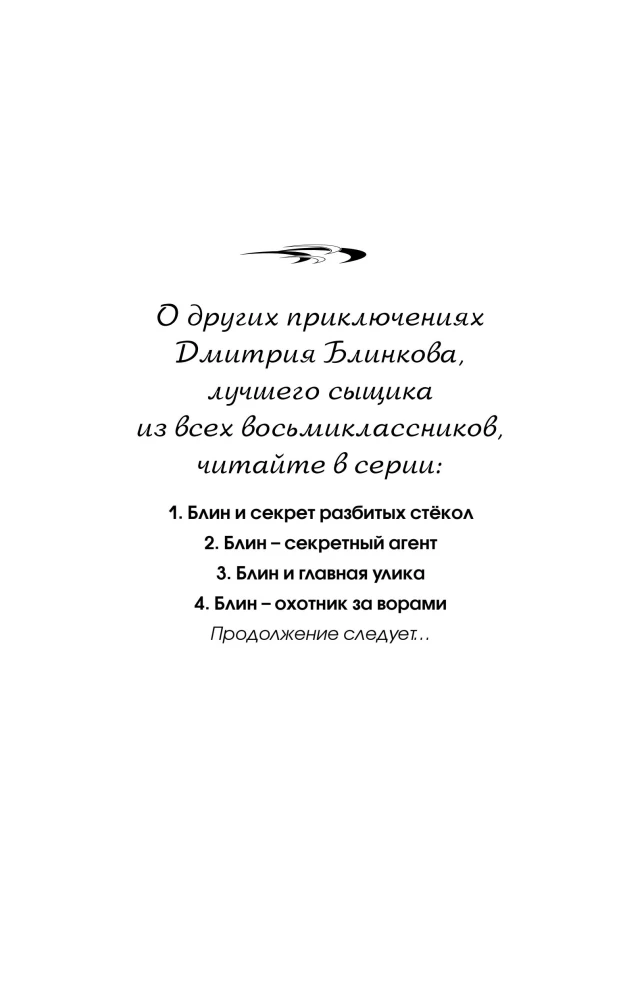 О других приключениях Дмитрия Блинкова, лучшего сыщика из всех восьмиклассников, читайте в серии:

1. Блин и секрет разбитых стёкол
2. Блин – секретный агент
3. Блин и главная улика
4. Блин – охотник за ворами
Продолжение следует...